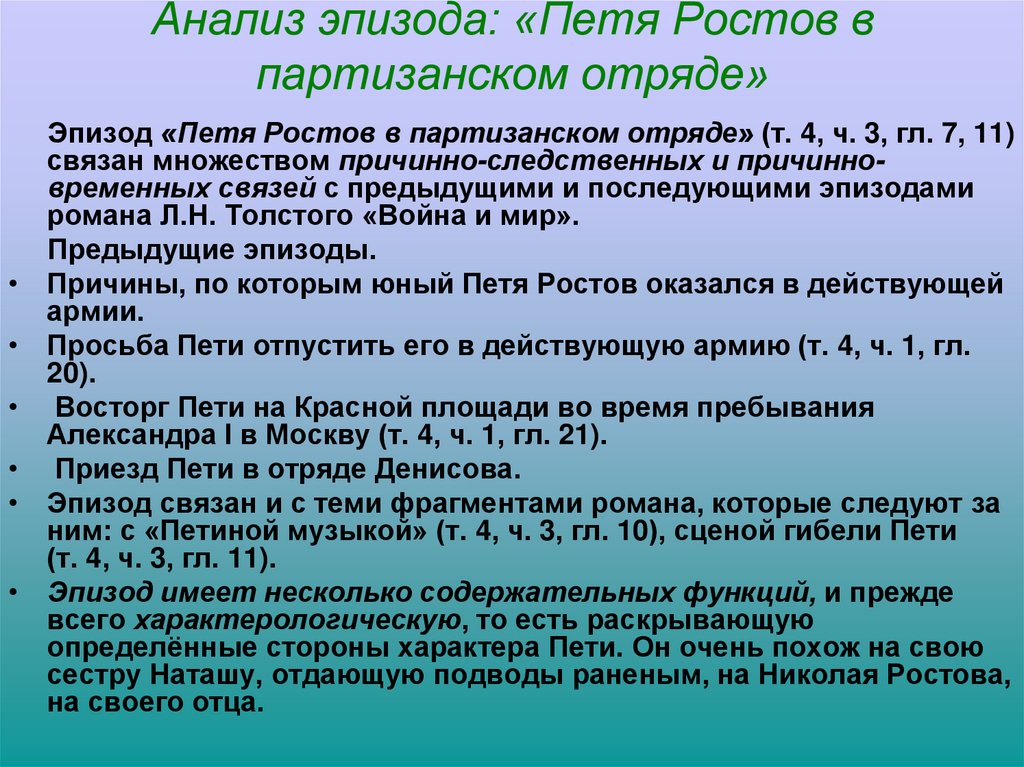 Анализ эпизода: «Петя Ростов в партизанском отряде»

Эпизод «Петя Ростов в партизанском отряде» (т. 4, ч. 3, гл. 7, 11) связан множеством причинно-следственных и причинно-временных связей с предыдущими и последующими эпизодами романа Л.Н. Толстого «Война и мир».

Предыдущие эпизоды.

• Причины, по которым юный Петя Ростов оказался в действующей армии.
• Просьба Пети отпустить его в действующую армию (т. 4, ч. 1, гл. 20).
• Восторг Пети на Красной площади во время пребывания Александра I в Москву (т. 4, ч. 1, гл. 21).
• Приезд Пети в отряде Денисова.
• Эпизод связан и с теми фрагментами романа, которые следуют за ним: с «Петиной музыкой» (т. 4, ч. 3, гл. 10), сценой гибели Пети (т. 4, ч. 3, гл. 11).
• Эпизод имеет несколько содержательных функций, и прежде всего характерологическую, то есть раскрывающую определённые стороны характера Пети. Он очень похож на свою сестру Наташу, отдающую подводы раненым, на Николая Ростова, на своего отца.